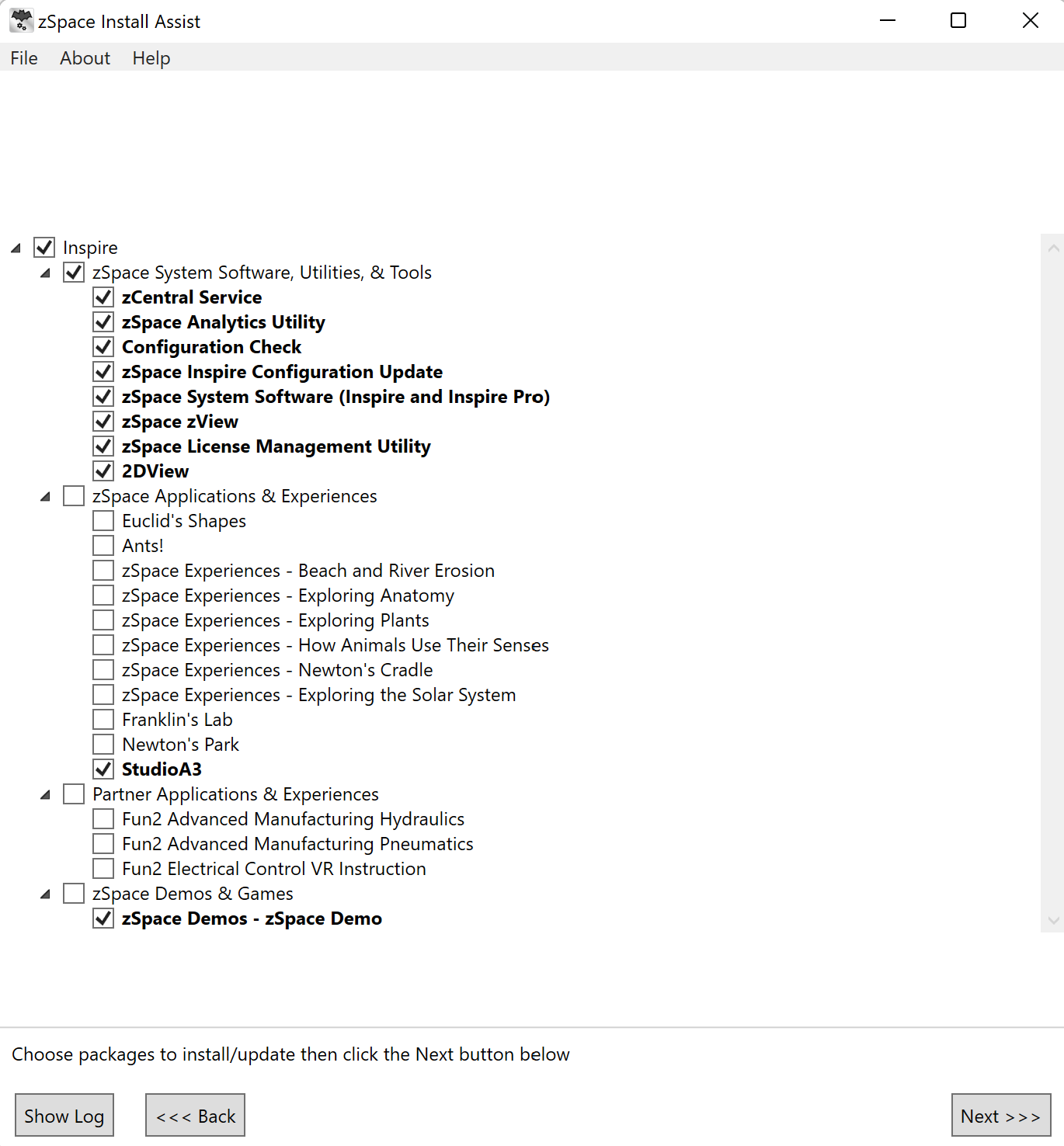 zSpace Install Assist

File About Help

Inspire
zSpace System Software, Utilities, & Tools
zCentral Service
zSpace Analytics Utility
Configuration Check
zSpace Inspire Configuration Update
zSpace System Software (Inspire and Inspire Pro)
zSpace zView
zSpace License Management Utility
2DView
zSpace Applications & Experiences
Euclid's Shapes
Ants!
zSpace Experiences - Beach and River Erosion
zSpace Experiences - Exploring Anatomy
zSpace Experiences - Exploring Plants
zSpace Experiences - How Animals Use Their Senses
zSpace Experiences - Newton's Cradle
zSpace Experiences - Exploring the Solar System
Franklin's Lab
Newton's Park
StudioA3
Partner Applications & Experiences
Fun2 Advanced Manufacturing Hydraulics
Fun2 Advanced Manufacturing Pneumatics
Fun2 Electrical Control VR Instruction
zSpace Demos & Games
zSpace Demos - zSpace Demo

Choose packages to install/update then click the Next button below

Show Log <<< Back Next >>>